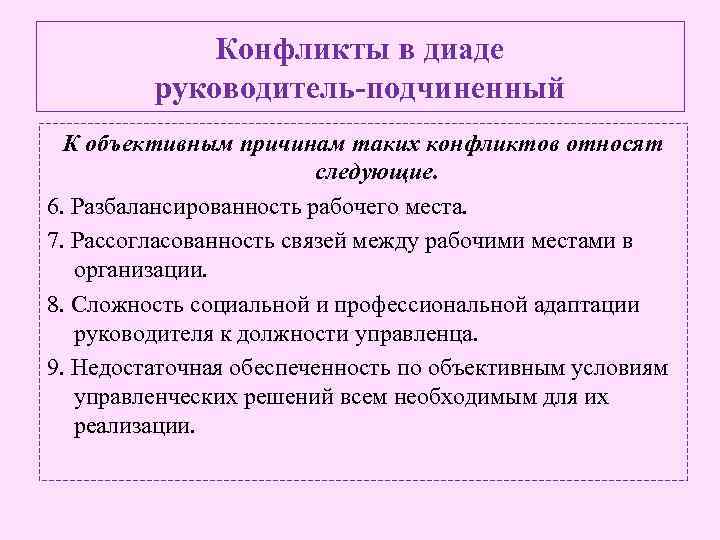 Конфликты в диаде руководитель-подчиненный

К объективным причинам таких конфликтов относят следующие.

6. Разбалансированность рабочего места.

7. Рассогласованность связей между рабочими местами в организации.

8. Сложность социальной и профессиональной адаптации руководителя к должности управленца.

9. Недостаточная обеспеченность по объективным условиям управленческих решений всем необходимым для их реализации.